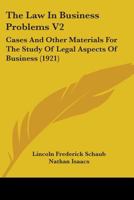 The Law In Business Problems V2

Cases And Other Materials For The Study Of Legal Aspects Of Business (1921)

Lincoln Frederick Schaub
Nathan Isaacs